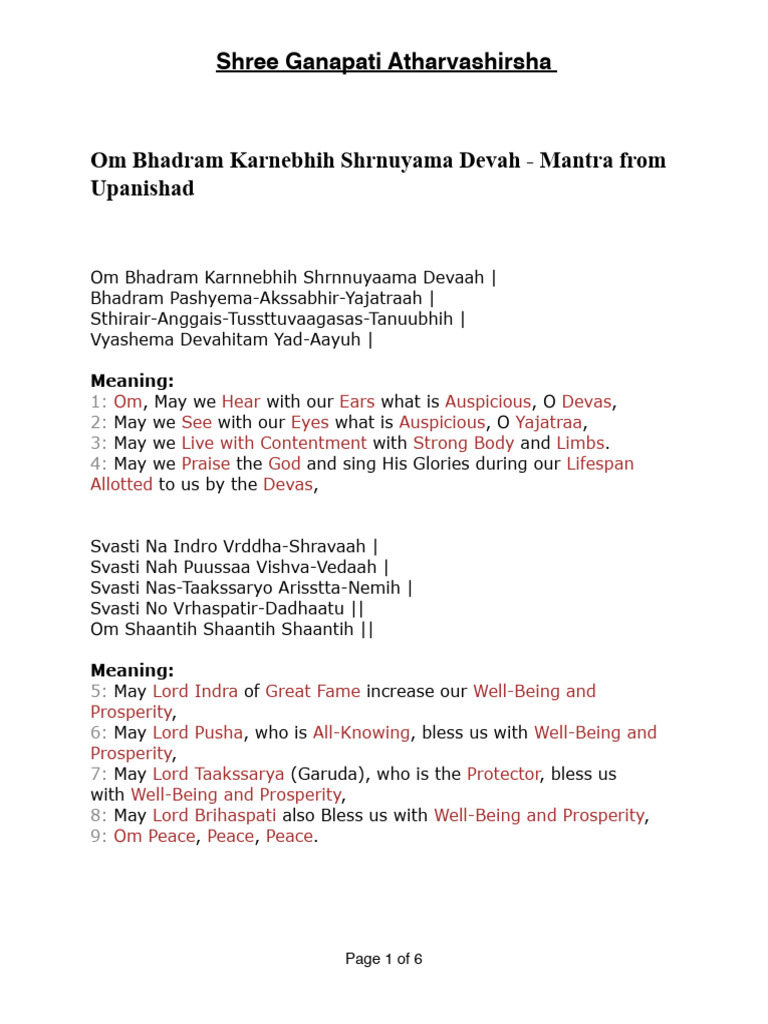 Shree Ganapati Atharvashirsha

Om Bhadram Karnebhih Shrnuyama Devah - Mantra from Upanishad

Om Bhadram Karnnebhih Shrnnuyaama Devaah |
Bhadram Pashyema-Akssabhir-Yajatraah |
Sthirair-Anggais-Tussttuvaagasas-Tanuubhih |
Vyashema Devahitam Yad-Aayuh |

Meaning:
1: Om, May we Hear with our Ears what is Auspicious, O Devas,
2: May we See with our Eyes what is Auspicious, O Yajatraa,
3: May we Live with Contentment with Strong Body and Limbs.
4: May we Praise the God and sing His Glories during our Lifespan Allotted to us by the Devas,

Svasti Na Indro Vrddha-Shravaah |
Svasti Nah Puussaa Vishva-Vedaah |
Svasti Nas-Taakssaryo Arisstta-Nemih |
Svasti No Vrhaspatir-Dadhaatu ||
Om Shaantih Shaantih Shaantih ||

Meaning:
5: May Lord Indra of Great Fame increase our Well-Being and Prosperity,
6: May Lord Pusha, who is All-Knowing, bless us with Well-Being and Prosperity,
7: May Lord Taakssarya (Garuda), who is the Protector, bless us with Well-Being and Prosperity,
8: May Lord Brihaspati also Bless us with Well-Being and Prosperity,
9: Om Peace, Peace, Peace.

Page 1 of 6